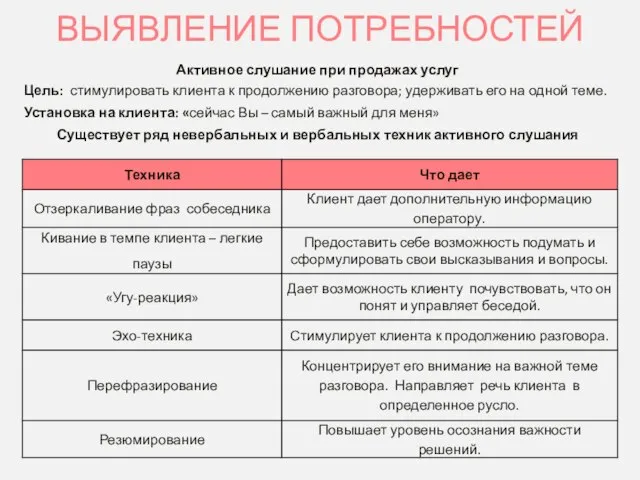 ВЫЯВЛЕНИЕ ПОТРЕБНОСТЕЙ

Активное слушание при продажах услуг

Цель: стимулировать клиента к продолжению разговора; удерживать его на одной теме.

Установка на клиента: «сейчас Вы – самый важный для меня»

Существует ряд невербальных и вербальных техник активного слушания

| Техника | Что дает |
|---|---|
| Отзеркаливание фраз собеседника | Клиент дает дополнительную информацию оператору. |
| Кивание в темпе клиента – легкие паузы | Предоставить себе возможность подумать и сформулировать свои высказывания и вопросы. |
| «Угу-реакция» | Дает возможность клиенту почувствовать, что он понят и управляет беседой. |
| Эхо-техника | Стимулирует клиента к продолжению разговора. |
| Перефразирование | Концентрирует его внимание на важной теме разговора. Направляет речь клиента в определенное русло. |
| Резюмирование | Повышает уровень осознания важности решений. |